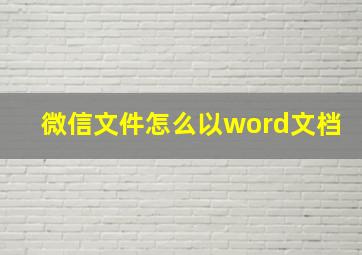 微信文件怎么以word文档